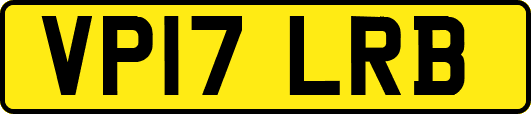 VP17 LRB